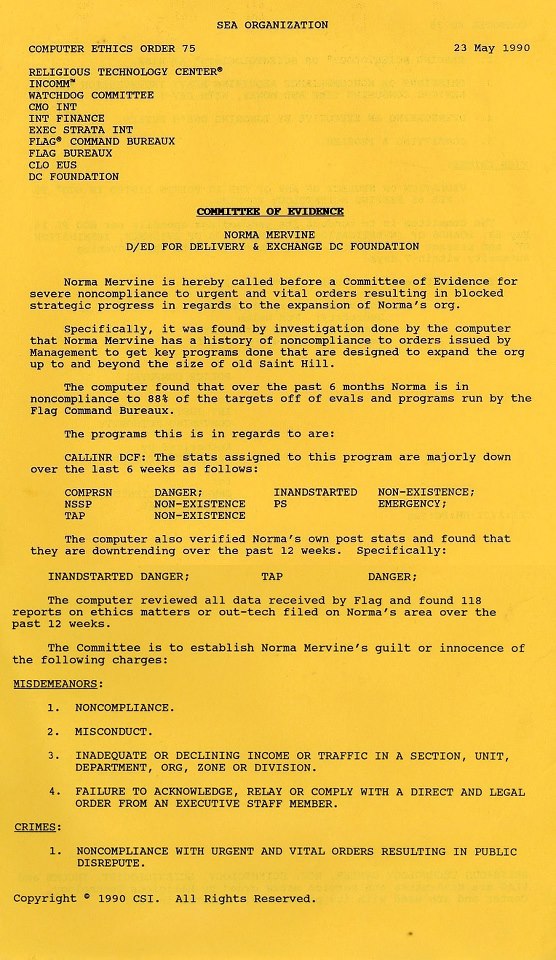 SEA ORGANIZATION

COMPUTER ETHICS ORDER 75

23 May 1990

RELIGIOUS TECHNOLOGY CENTER®
INCOMM™
WATCHDOG COMMITTEE
CMO INT
INT FINANCE
EXEC STRATA INT
FLAG® COMMAND BUREAUX
FLAG BUREAUX
CLO EUS
DC FOUNDATION

COMMITTEE OF EVIDENCE

NORMA MERVINE
D/ED FOR DELIVERY & EXCHANGE DC FOUNDATION

Norma Mervine is hereby called before a Committee of Evidence for severe noncompliance to urgent and vital orders resulting in blocked strategic progress in regards to the expansion of Norma's org.

Specifically, it was found by investigation done by the computer that Norma Mervine has a history of noncompliance to orders issued by Management to get key programs done that are designed to expand the org up to and beyond the size of old Saint Hill.

The computer found that over the past 6 months Norma is in noncompliance to 88% of the targets off of evals and programs run by the Flag Command Bureaux.

The programs this is in regards to are:

CALLINR DCF: The stats assigned to this program are majorly down over the last 6 weeks as follows:

| COMPRSN | DANGER; | INANDSTARTED | NON-EXISTENCE; |
|---|---|---|---|
| NSSP | NON-EXISTENCE | PS | EMERGENCY; |
| TAP | NON-EXISTENCE | | |

The computer also verified Norma's own post stats and found that they are downtrending over the past 12 weeks. Specifically:

INANDSTARTED DANGER; TAP DANGER;

The computer reviewed all data received by Flag and found 118 reports on ethics matters or out-tech filed on Norma's area over the past 12 weeks.

The Committee is to establish Norma Mervine's guilt or innocence of the following charges:

MISDEMEANORS:

1. NONCOMPLIANCE.

2. MISCONDUCT.

3. INADEQUATE OR DECLINING INCOME OR TRAFFIC IN A SECTION, UNIT, DEPARTMENT, ORG, ZONE OR DIVISION.

4. FAILURE TO ACKNOWLEDGE, RELAY OR COMPLY WITH A DIRECT AND LEGAL ORDER FROM AN EXECUTIVE STAFF MEMBER.

CRIMES:

1. NONCOMPLIANCE WITH URGENT AND VITAL ORDERS RESULTING IN PUBLIC DISREPUTE.

Copyright © 1990 CSI. All Rights Reserved.